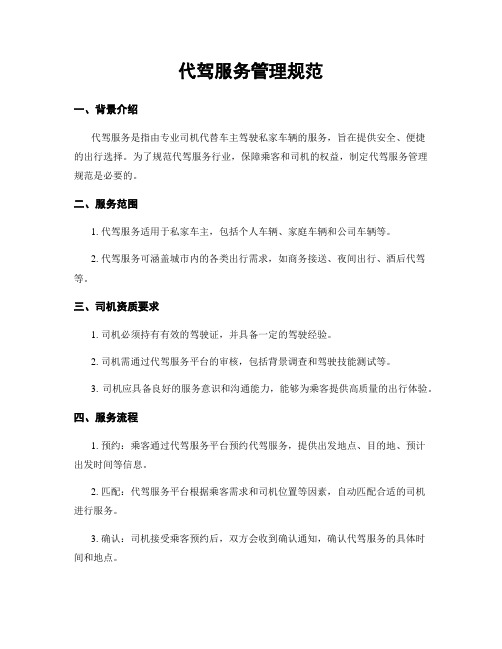 代驾服务管理规范

一、背景介绍

代驾服务是指由专业司机代替车主驾驶私家车辆的服务，旨在提供安全、便捷的出行选择。为了规范代驾服务行业，保障乘客和司机的权益，制定代驾服务管理规范是必要的。

二、服务范围

1. 代驾服务适用于私家车主，包括个人车辆、家庭车辆和公司车辆等。

2. 代驾服务可涵盖城市内的各类出行需求，如商务接送、夜间出行、酒后代驾等。

三、司机资质要求

1. 司机必须持有有效的驾驶证，并具备一定的驾驶经验。

2. 司机需通过代驾服务平台的审核，包括背景调查和驾驶技能测试等。

3. 司机应具备良好的服务意识和沟通能力，能够为乘客提供高质量的出行体验。

四、服务流程

1. 预约：乘客通过代驾服务平台预约代驾服务，提供出发地点、目的地、预计出发时间等信息。

2. 匹配：代驾服务平台根据乘客需求和司机位置等因素，自动匹配合适的司机进行服务。

3. 确认：司机接受乘客预约后，双方会收到确认通知，确认代驾服务的具体时间和地点。